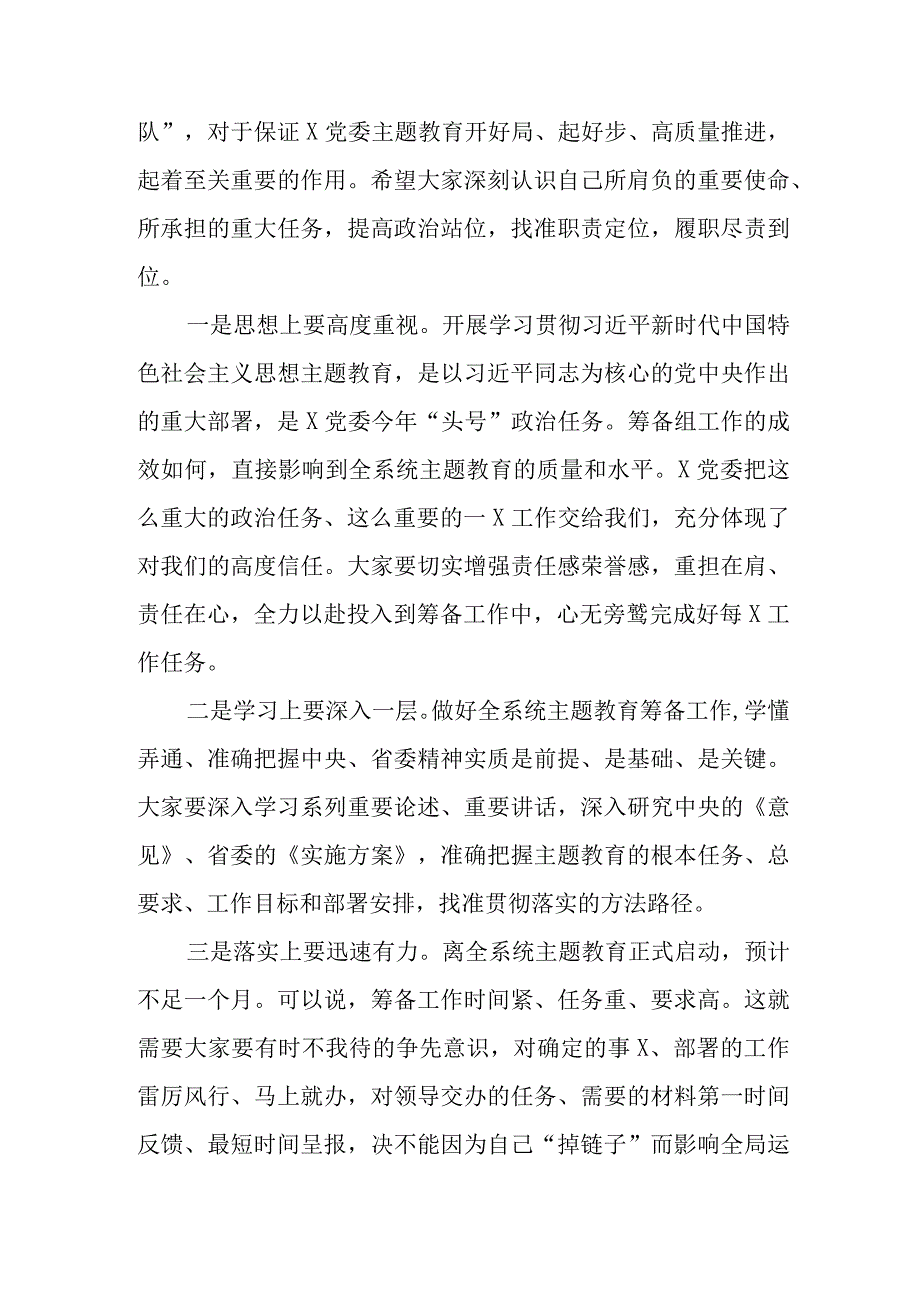 队”，对于保证X党委主题教育开好局、起好步、高质量推进，起着至关重要的作用。希望大家深刻认识自己所肩负的重要使命、所承担的重大任务，提高政治站位，找准职责定位，履职尽责到位。

一是思想上要高度重视。开展学习贯彻习近平新时代中国特色社会主义思想主题教育，是以习近平同志为核心的党中央作出的重大部署，是X党委今年“头号”政治任务。筹备组工作的成效如何，直接影响到全系统主题教育的质量和水平。X党委把这么重大的政治任务、这么重要的一X工作交给我们，充分体现了对我们的高度信任。大家要切实增强责任感荣誉感，重担在肩、责任在心，全力以赴投入到筹备工作中，心无旁骛完成好每X工作任务。

二是学习上要深入一层。做好全系统主题教育筹备工作,学懂弄通、准确把握中央、省委精神实质是前提、是基础、是关键。大家要深入学习系列重要论述、重要讲话，深入研究中央的《意见》、省委的《实施方案》，准确把握主题教育的根本任务、总要求、工作目标和部署安排，找准贯彻落实的方法路径。

三是落实上要迅速有力。离全系统主题教育正式启动，预计不足一个月。可以说，筹备工作时间紧、任务重、要求高。这就需要大家要有时不我待的争先意识，对确定的事X、部署的工作雷厉风行、马上就办，对领导交办的任务、需要的材料第一时间反馈、最短时间呈报，决不能因为自己“掉链子”而影响全局运